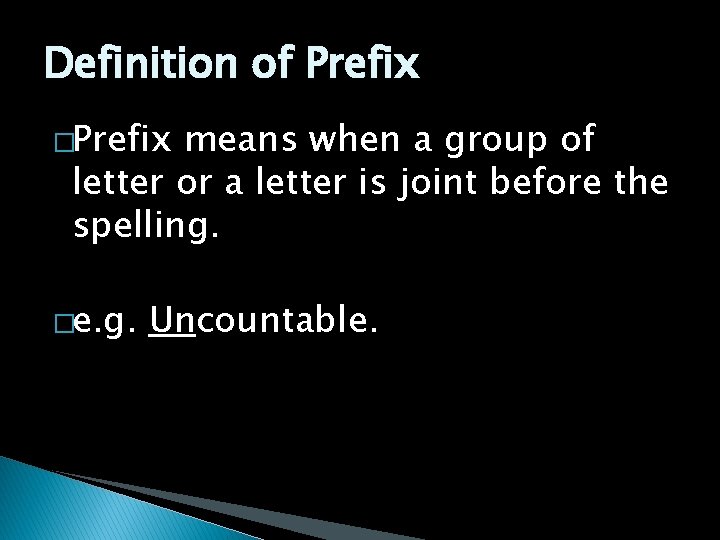 Definition of Prefix

Prefix means when a group of letter or a letter is joint before the spelling.

e.g. Uncountable.